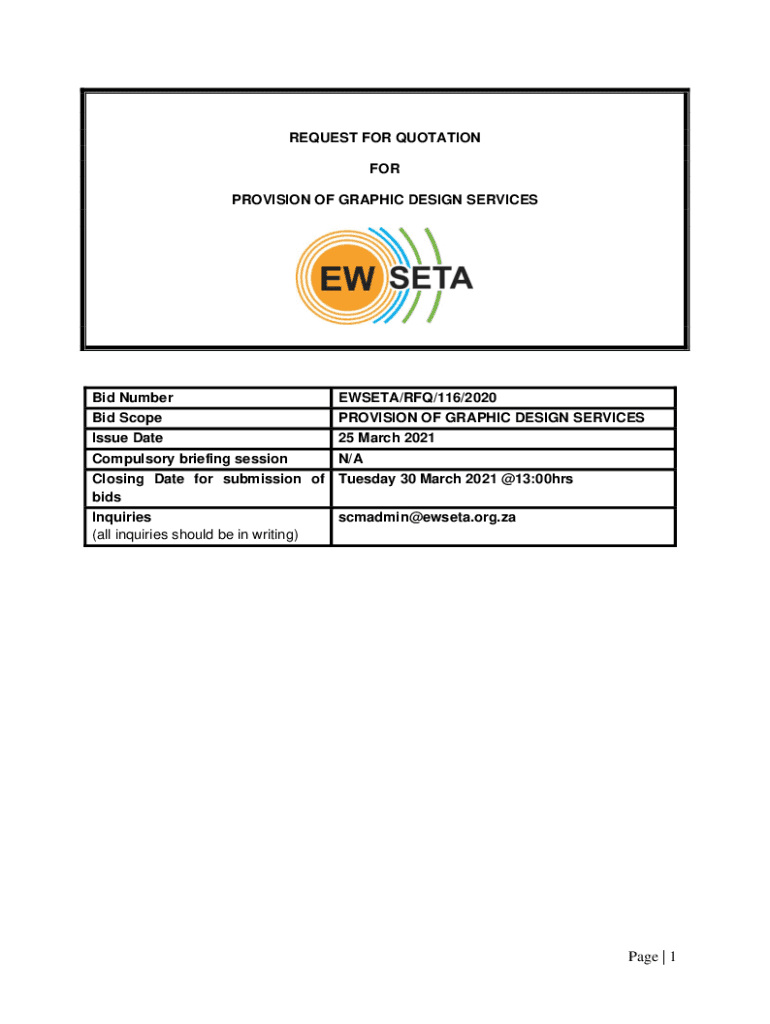 REQUEST FOR QUOTATION

FOR

PROVISION OF GRAPHIC DESIGN SERVICES

EW SETA

| Bid Number | EWSETA/RFQ/116/2020 |
|---|---|
| Bid Scope | PROVISION OF GRAPHIC DESIGN SERVICES |
| Issue Date | 25 March 2021 |
| Compulsory briefing session | N/A |
| Closing Date for submission of bids | Tuesday 30 March 2021 @13:00hrs |
| Inquiries (all inquiries should be in writing) | scmadmin@ewseta.org.za |

Page | 1